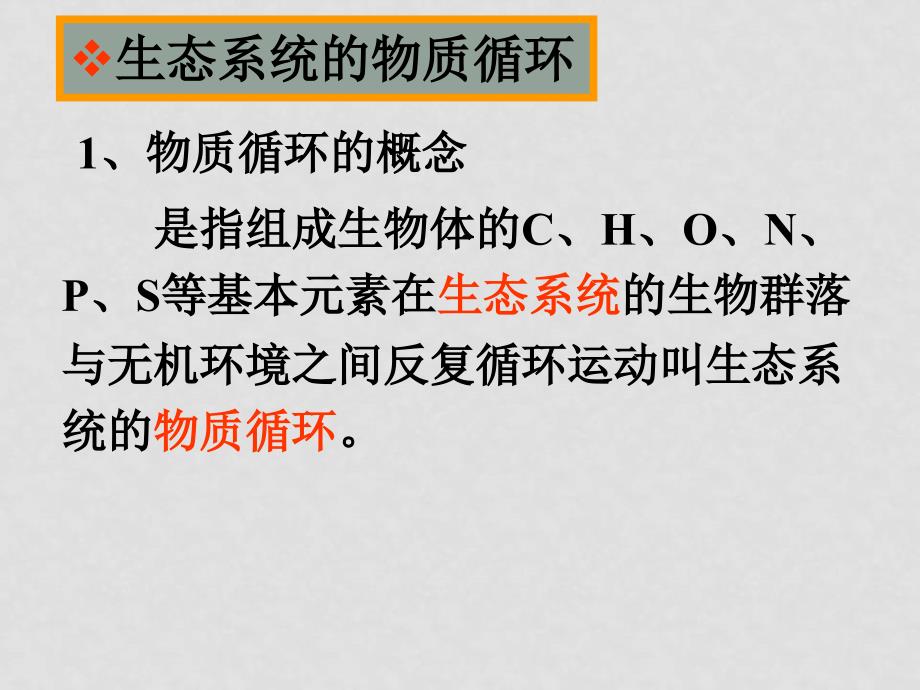 ❖生态系统的物质循环

1、物质循环的概念

是指组成生物体的C、H、O、N、P、S等基本元素在生态系统的生物群落与无机环境之间反复循环运动叫生态系统的物质循环。